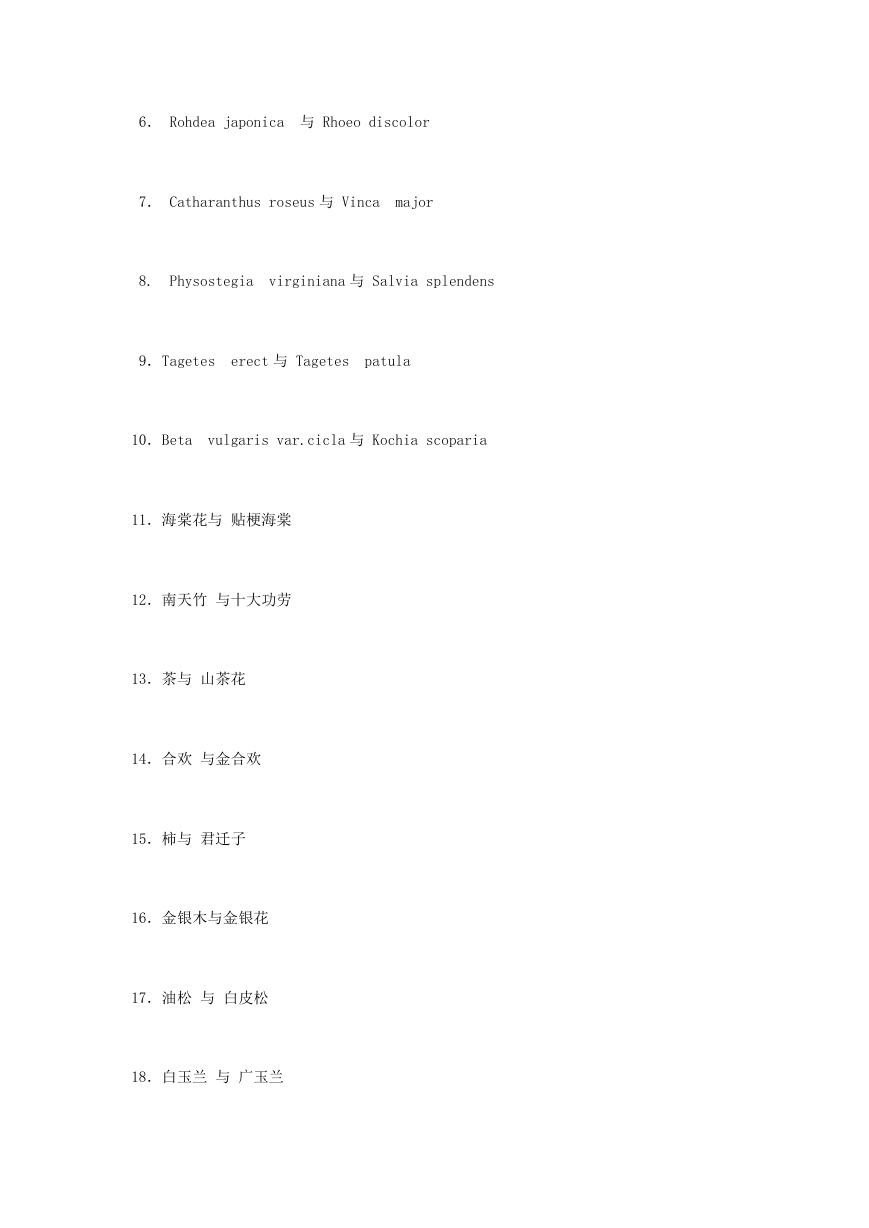 6. Rohdea japonica 与 Rhoeo discolor

7. Catharanthus roseus 与 Vinca major

8. Physostegia virginiana 与 Salvia splendens

9. Tagetes erect 与 Tagetes patula

10. Beta vulgaris var.cicla 与 Kochia scoparia

11. 海棠花与 贴梗海棠

12. 南天竹 与十大功劳

13. 茶与 山茶花

14. 合欢 与金合欢

15. 柿与 君迁子

16. 金银木与金银花

17. 油松 与 白皮松

18. 白玉兰 与 广玉兰